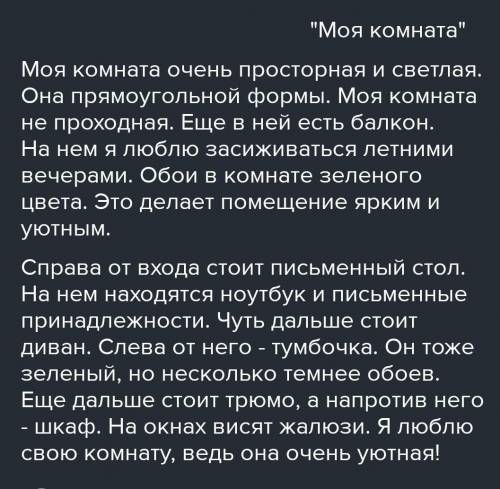 "Моя комната"

Моя комната очень просторная и светлая. Она прямоугольной формы. Моя комната не проходная. Еще в ней есть балкон. На нем я люблю засиживаться летними вечерами. Обои в комнате зеленого цвета. Это делает помещение ярким и уютным.

Справа от входа стоит письменный стол. На нем находятся ноутбук и письменные принадлежности. Чуть дальше стоит диван. Слева от него - тумбочка. Он тоже зеленый, но несколько темнее обоев. Еще дальше стоит трюмо, а напротив него - шкаф. На окнах висят жалюзи. Я люблю свою комнату, ведь она очень уютная!